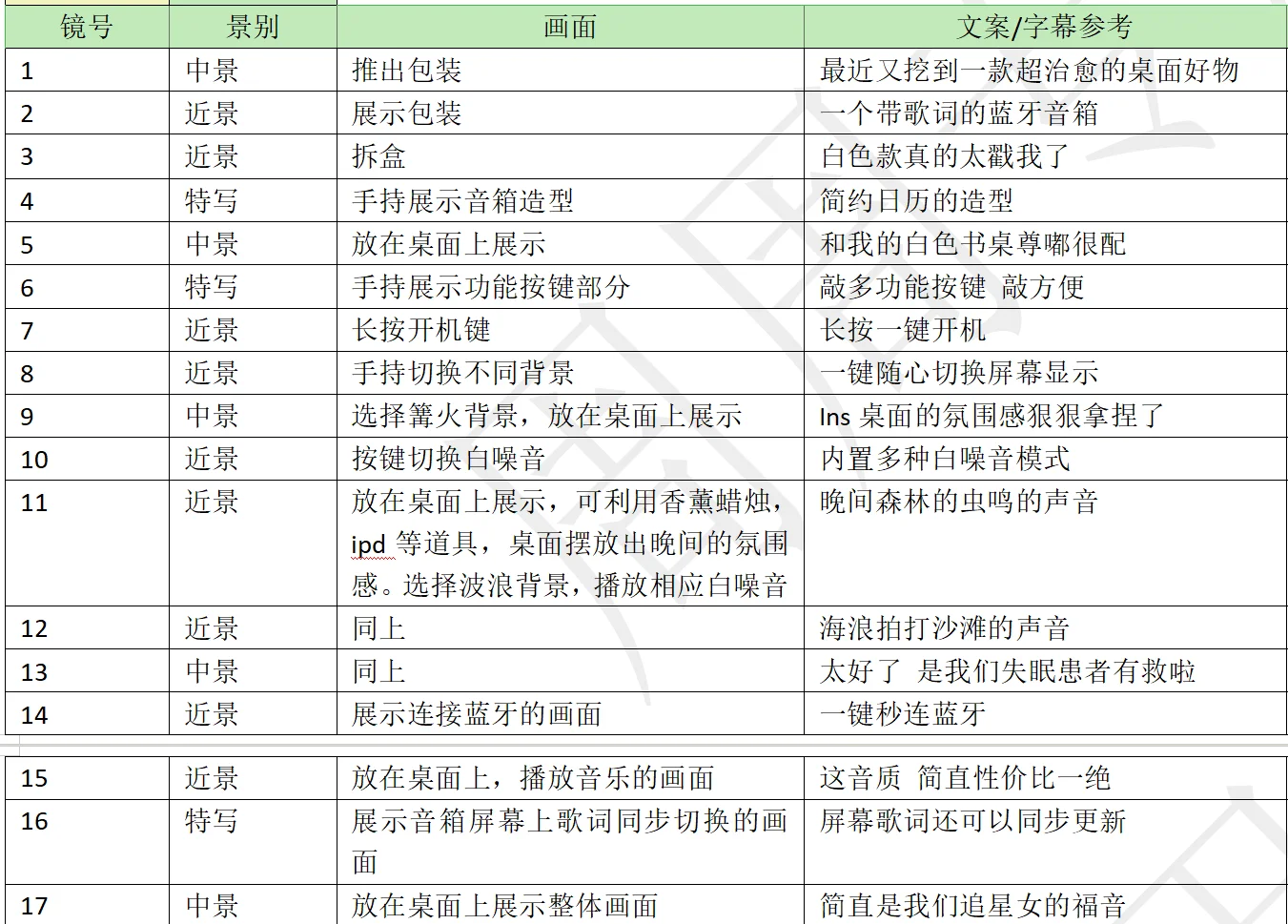 | 镜号 | 景别 | 画面 | 文案/字幕参考 |
|---|---|---|---|
| 1 | 中景 | 推出包装 | 最近又挖到一款超治愈的桌面好物 |
| 2 | 近景 | 展示包装 | 一个带歌词的蓝牙音箱 |
| 3 | 近景 | 拆盒 | 白色款真的太戳我了 |
| 4 | 特写 | 手持展示音箱造型 | 简约日历的造型 |
| 5 | 中景 | 放在桌面上展示 | 和我的白色书桌尊嘟很配 |
| 6 | 特写 | 手持展示功能按键部分 | 敲多功能按键 敲方便 |
| 7 | 近景 | 长按开机键 | 长按一键开机 |
| 8 | 近景 | 手持切换不同背景 | 一键随心切换屏幕显示 |
| 9 | 中景 | 选择篝火背景，放在桌面上展示 | Ins 桌面的氛围感狠狠拿捏了 |
| 10 | 近景 | 按键切换白噪音 | 内置多种白噪音模式 |
| 11 | 近景 | 放在桌面上展示，可利用香薰蜡烛，ipd 等道具，桌面摆放出晚间的氛围感。选择波浪背景，播放相应白噪音 | 晚间森林的虫鸣的声音 |
| 12 | 近景 | 同上 | 海浪拍打沙滩的声音 |
| 13 | 中景 | 同上 | 太好了 是我们失眠患者有救啦 |
| 14 | 近景 | 展示连接蓝牙的画面 | 一键秒连蓝牙 |
| 15 | 近景 | 放在桌面上，播放音乐的画面 | 这音质 简直性价比一绝 |
| 16 | 特写 | 展示音箱屏幕上歌词同步切换的画面 | 屏幕歌词还可以同步更新 |
| 17 | 中景 | 放在桌面上展示整体画面 | 简直是我们追星女的福音 |